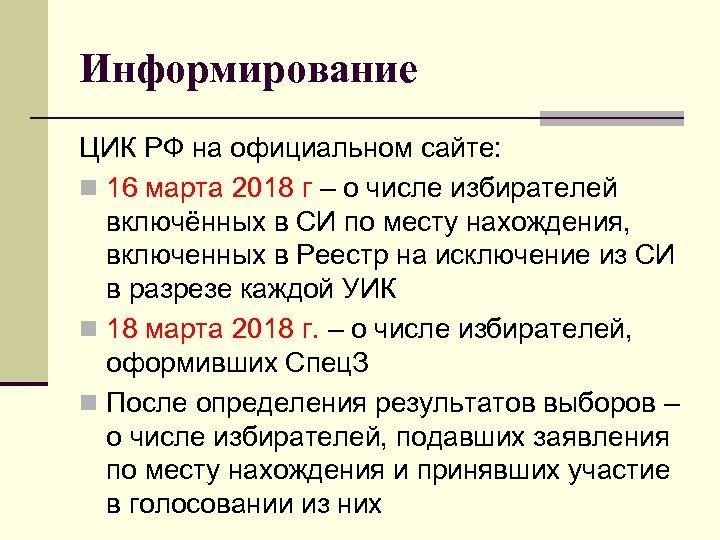 Информирование

ЦИК РФ на официальном сайте:

16 марта 2018 г – о числе избирателей включённых в СИ по месту нахождения, включенных в Реестр на исключение из СИ в разрезе каждой УИК

18 марта 2018 г. – о числе избирателей, оформивших СпецЗ

После определения результатов выборов – о числе избирателей, подавших заявления по месту нахождения и принявших участие в голосовании из них